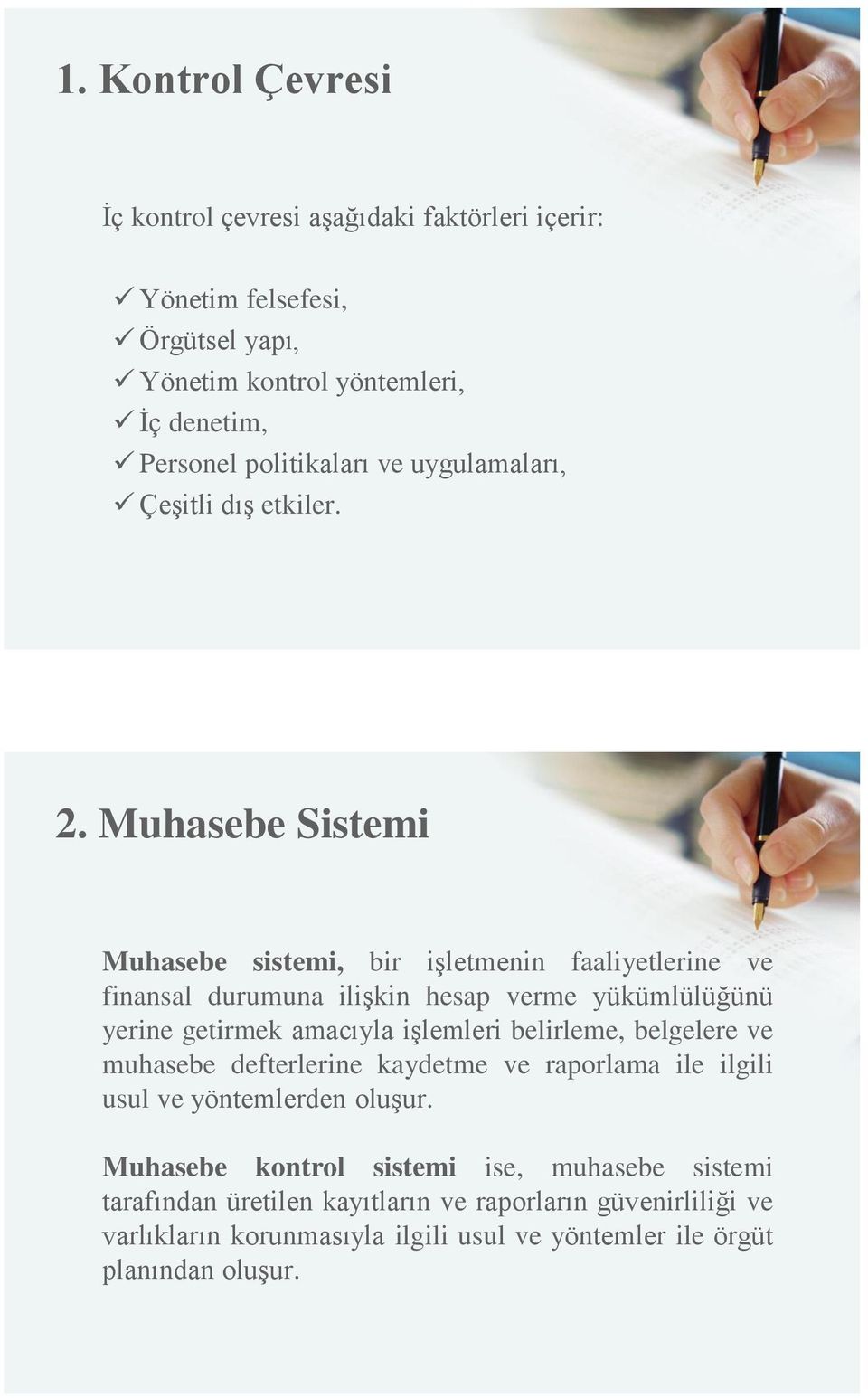 1. Kontrol Çevresi

İç kontrol çevresi aşağıdaki faktörleri içerir:

✓ Yönetim felsefesi,
✓ Örgütsel yapı,
✓ Yönetim kontrol yöntemleri,
✓ İç denetim,
✓ Personel politikaları ve uygulamaları,
✓ Çeşitli dış etkiler.

2. Muhasebe Sistemi

Muhasebe sistemi, bir işletmenin faaliyetlerine ve finansal durumuna ilişkin hesap verme yükümlülüğünü yerine getirmek amacıyla işlemleri belirleme, belgelere ve muhasebe defterlerine kaydetme ve raporlama ile ilgili usul ve yöntemlerden oluşur.

Muhasebe kontrol sistemi ise, muhasebe sistemi tarafından üretilen kayıtların ve raporların güvenirliliği ve varlıkların korunmasıyla ilgili usul ve yöntemler ile örgüt planından oluşur.